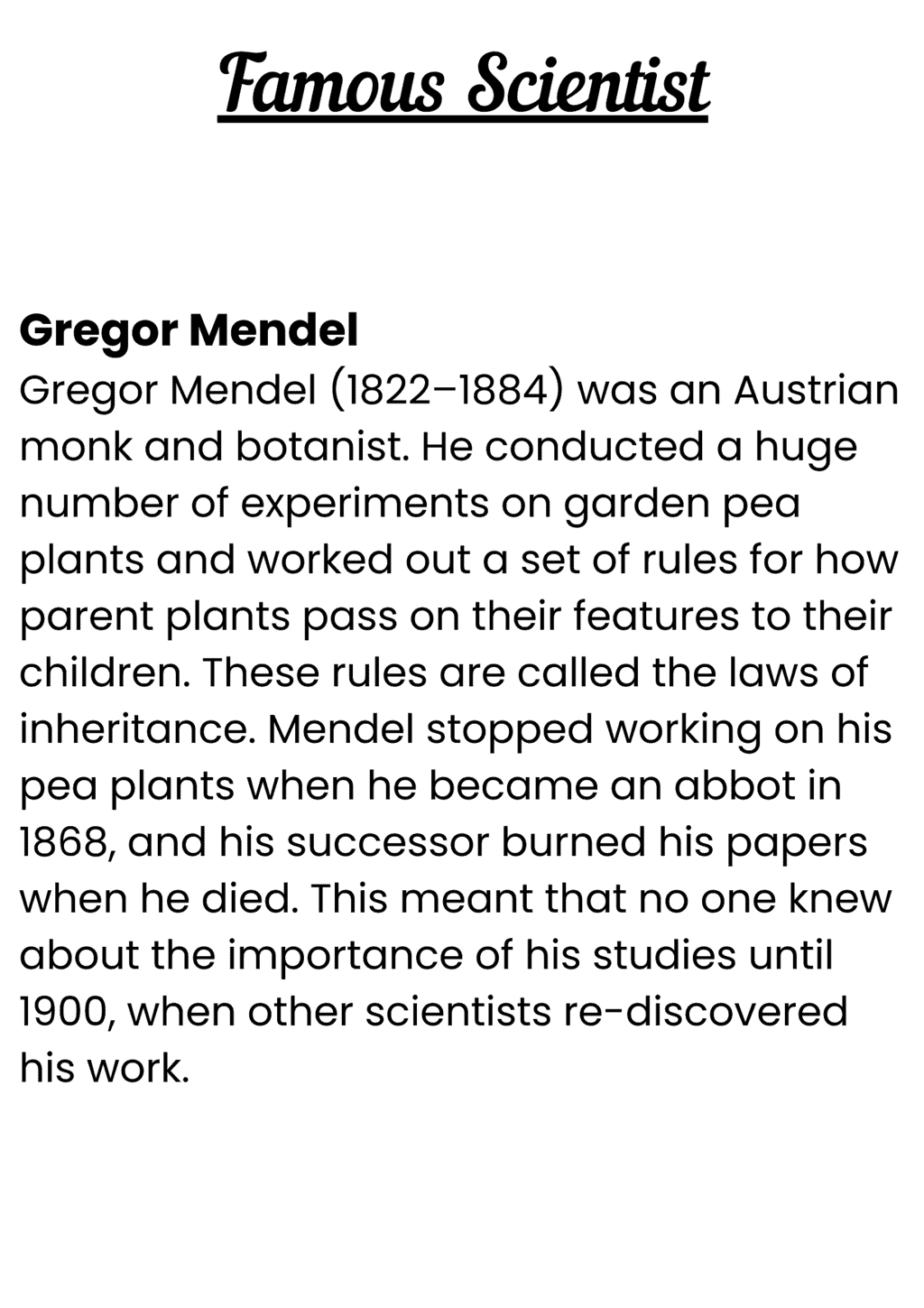 Famous Scientist

Gregor Mendel
Gregor Mendel (1822–1884) was an Austrian monk and botanist. He conducted a huge number of experiments on garden pea plants and worked out a set of rules for how parent plants pass on their features to their children. These rules are called the laws of inheritance. Mendel stopped working on his pea plants when he became an abbot in 1868, and his successor burned his papers when he died. This meant that no one knew about the importance of his studies until 1900, when other scientists re-discovered his work.